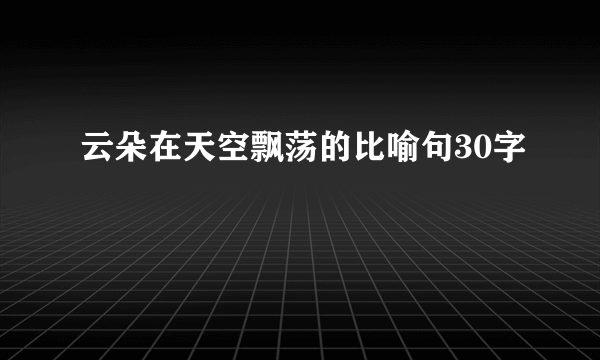 云朵在天空飘荡的比喻句30字